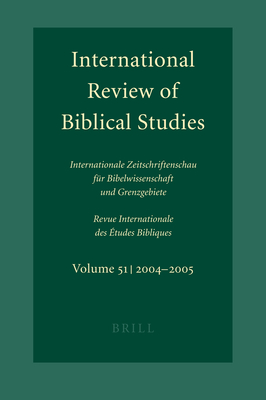 International Review of Biblical Studies

Internationale Zeitschriftenschau für Bibelwissenschaft und Grenzgebiete

Revue Internationale des Études Bibliques

Volume 51 | 2004–2005

BRILL